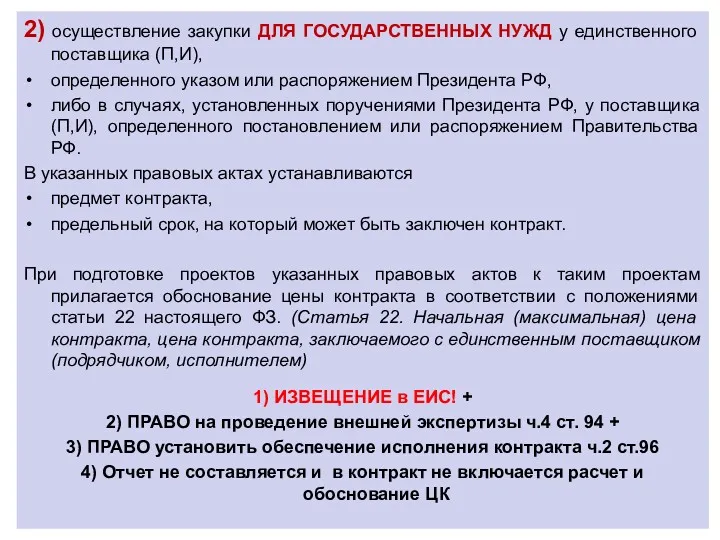 2) осуществление закупки ДЛЯ ГОСУДАРСТВЕННЫХ НУЖД у единственного поставщика (П,И),

• определенного указом или распоряжением Президента РФ,

• либо в случаях, установленных поручениями Президента РФ, у поставщика (П,И), определенного постановлением или распоряжением Правительства РФ.

В указанных правовых актах устанавливаются

• предмет контракта,

• предельный срок, на который может быть заключен контракт.

При подготовке проектов указанных правовых актов к таким проектам прилагается обоснование цены контракта в соответствии с положениями статьи 22 настоящего ФЗ. (Статья 22. Начальная (максимальная) цена контракта, цена контракта, заключаемого с единственным поставщиком (подрядчиком, исполнителем)

1) ИЗВЕЩЕНИЕ в ЕИС! +

2) ПРАВО на проведение внешней экспертизы ч.4 ст. 94 +

3) ПРАВО установить обеспечение исполнения контракта ч.2 ст.96

4) Отчет не составляется и в контракт не включается расчет и обоснование ЦК